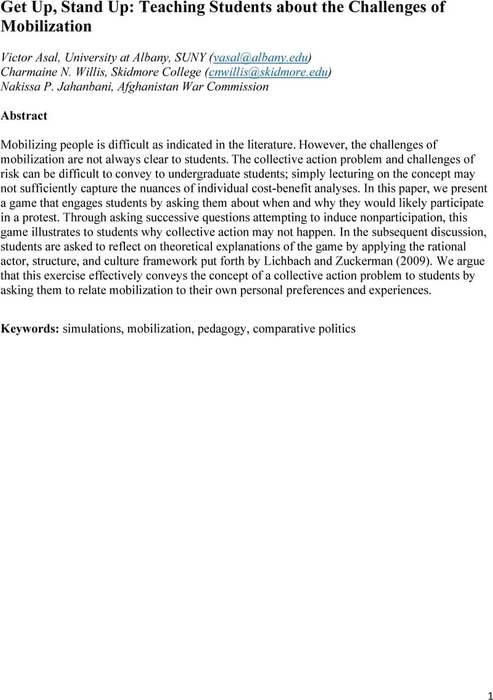 Get Up, Stand Up: Teaching Students about the Challenges of Mobilization

Victor Asal, University at Albany, SUNY (vasal@albany.edu)
Charmaine N. Willis, Skidmore College (cnwillis@skidmore.edu)
Nakissa P. Jahanbani, Afghanistan War Commission

Abstract

Mobilizing people is difficult as indicated in the literature. However, the challenges of mobilization are not always clear to students. The collective action problem and challenges of risk can be difficult to convey to undergraduate students; simply lecturing on the concept may not sufficiently capture the nuances of individual cost-benefit analyses. In this paper, we present a game that engages students by asking them about when and why they would likely participate in a protest. Through asking successive questions attempting to induce nonparticipation, this game illustrates to students why collective action may not happen. In the subsequent discussion, students are asked to reflect on theoretical explanations of the game by applying the rational actor, structure, and culture framework put forth by Lichbach and Zuckerman (2009). We argue that this exercise effectively conveys the concept of a collective action problem to students by asking them to relate mobilization to their own personal preferences and experiences.

Keywords: simulations, mobilization, pedagogy, comparative politics

1